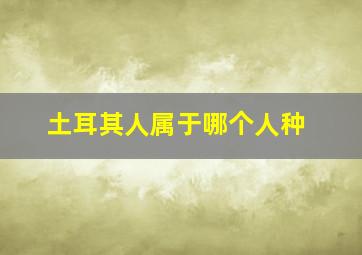 土耳其人属于哪个人种